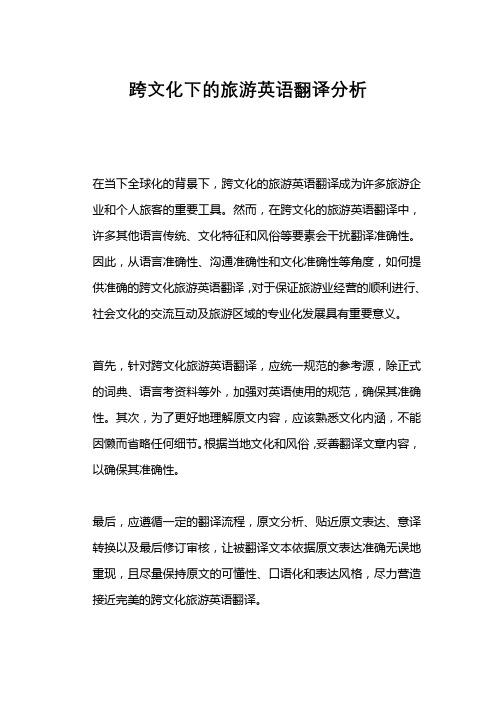 跨文化下的旅游英语翻译分析

在当下全球化的背景下，跨文化的旅游英语翻译成为许多旅游企业和个人旅客的重要工具。然而，在跨文化的旅游英语翻译中，许多其他语言传统、文化特征和风俗等要素会干扰翻译准确性。因此，从语言准确性、沟通准确性和文化准确性等角度，如何提供准确的跨文化旅游英语翻译，对于保证旅游业经营的顺利进行、社会文化的交流互动及旅游区域的专业化发展具有重要意义。

首先，针对跨文化旅游英语翻译，应统一规范的参考源，除正式的词典、语言考资料等外，加强对英语使用的规范，确保其准确性。其次，为了更好地理解原文内容，应该熟悉文化内涵，不能因懒而省略任何细节。根据当地文化和风俗，妥善翻译文章内容，以确保其准确性。

最后，应遵循一定的翻译流程，原文分析、贴近原文表达、意译转换以及最后修订审核，让被翻译文本依据原文表达准确无误地重现，且尽量保持原文的可懂性、口语化和表达风格，尽力营造接近完美的跨文化旅游英语翻译。